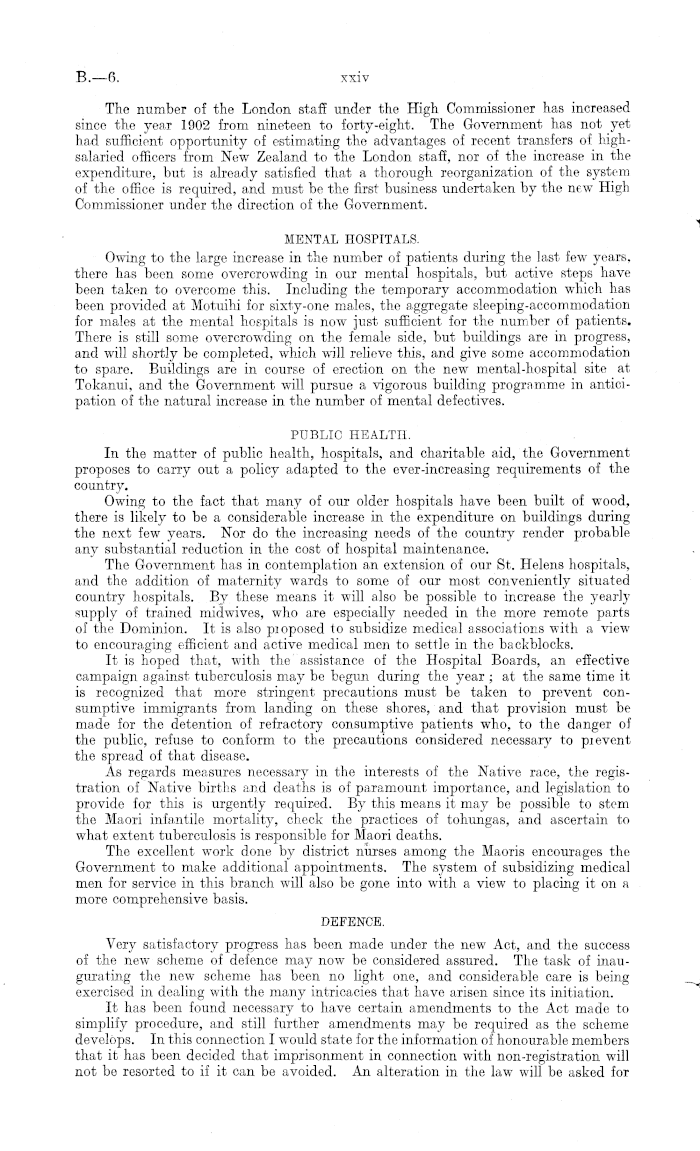 B.—6. xxiv

The number of the London staff under the High Commissioner has increased since the year 1902 from nineteen to forty-eight. The Government has not yet had sufficient opportunity of estimating the advantages of recent transfers of high-salaried officers from New Zealand to the London staff, nor of the increase in the expenditure, but is already satisfied that a thorough reorganization of the system of the office is required, and must be the first business undertaken by the new High Commissioner under the direction of the Government.

MENTAL HOSPITALS.

Owing to the large increase in the number of patients during the last few years, there has been some overcrowding in our mental hospitals, but active steps have been taken to overcome this. Including the temporary accommodation which has been provided at Motuihi for sixty-one males, the aggregate sleeping-accommodation for males at the mental hospitals is now just sufficient for the number of patients. There is still some overcrowding on the female side, but buildings are in progress, and will shortly be completed, which will relieve this, and give some accommodation to spare. Buildings are in course of erection on the new mental-hospital site at Tokanui, and the Government will pursue a vigorous building programme in anticipation of the natural increase in the number of mental defectives.

PUBLIC HEALTH.

In the matter of public health, hospitals, and charitable aid, the Government proposes to carry out a policy adapted to the ever-increasing requirements of the country.

Owing to the fact that many of our older hospitals have been built of wood, there is likely to be a considerable increase in the expenditure on buildings during the next few years. Nor do the increasing needs of the country render probable any substantial reduction in the cost of hospital maintenance.

The Government has in contemplation an extension of our St. Helens hospitals, and the addition of maternity wards to some of our most conveniently situated country hospitals. By these means it will also be possible to increase the yearly supply of trained midwives, who are especially needed in the more remote parts of the Dominion. It is also proposed to subsidize medical associations with a view to encouraging efficient and active medical men to settle in the backblocks.

It is hoped that, with the assistance of the Hospital Boards, an effective campaign against tuberculosis may be begun during the year; at the same time it is recognized that more stringent precautions must be taken to prevent consumptive immigrants from landing on these shores, and that provision must be made for the detention of refractory consumptive patients who, to the danger of the public, refuse to conform to the precautions considered necessary to prevent the spread of that disease.

As regards measures necessary in the interests of the Native race, the registration of Native births and deaths is of paramount importance, and legislation to provide for this is urgently required. By this means it may be possible to stem the Maori infantile mortality, check the practices of tohungas, and ascertain to what extent tuberculosis is responsible for Maori deaths.

The excellent work done by district nurses among the Maoris encourages the Government to make additional appointments. The system of subsidizing medical men for service in this branch will also be gone into with a view to placing it on a more comprehensive basis.

DEFENCE.

Very satisfactory progress has been made under the new Act, and the success of the new scheme of defence may now be considered assured. The task of inaugurating the new scheme has been no light one, and considerable care is being exercised in dealing with the many intricacies that have arisen since its initiation.

It has been found necessary to have certain amendments to the Act made to simplify procedure, and still further amendments may be required as the scheme develops. In this connection I would state for the information of honourable members that it has been decided that imprisonment in connection with non-registration will not be resorted to if it can be avoided. An alteration in the law will be asked for